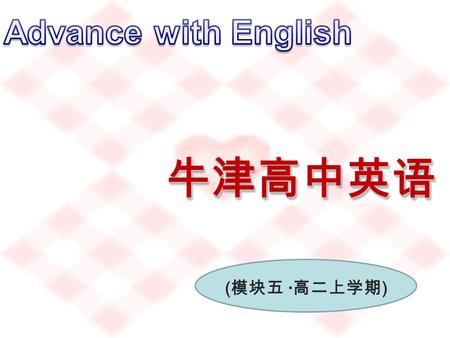 Advance with English

牛津高中英语

(模块五 ·高二上学期)